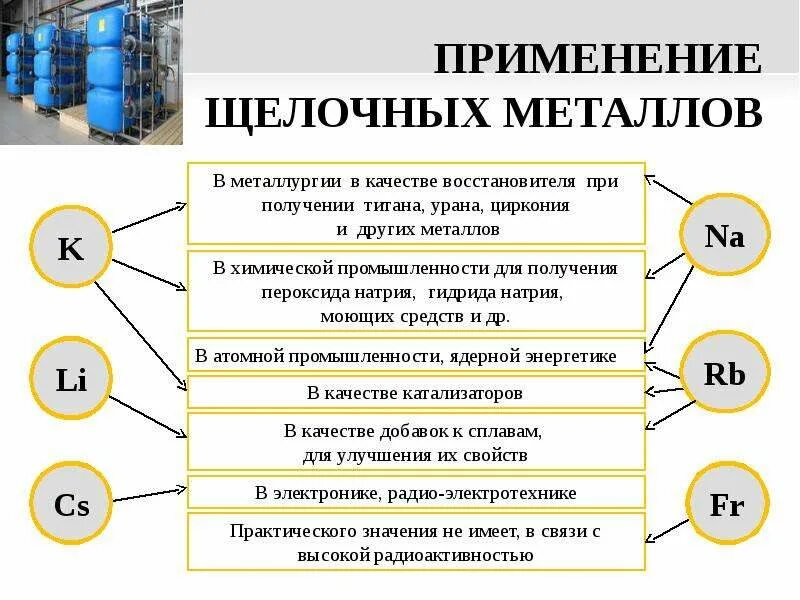 ПРИМЕНЕНИЕ ЩЕЛОЧНЫХ МЕТАЛЛОВ

K

Li

Cs

В металлургии в качестве восстановителя при получении титана, урана, циркония и других металлов

В химической промышленности для получения пероксида натрия, гидрида натрия, моющих средств и др.

В атомной промышленности, ядерной энергетике

В качестве катализаторов

В качестве добавок к сплавам, для улучшения их свойств

В электронике, радио-электротехнике

Практического значения не имеет, в связи с высокой радиоактивностью

Na

Rb

Fr